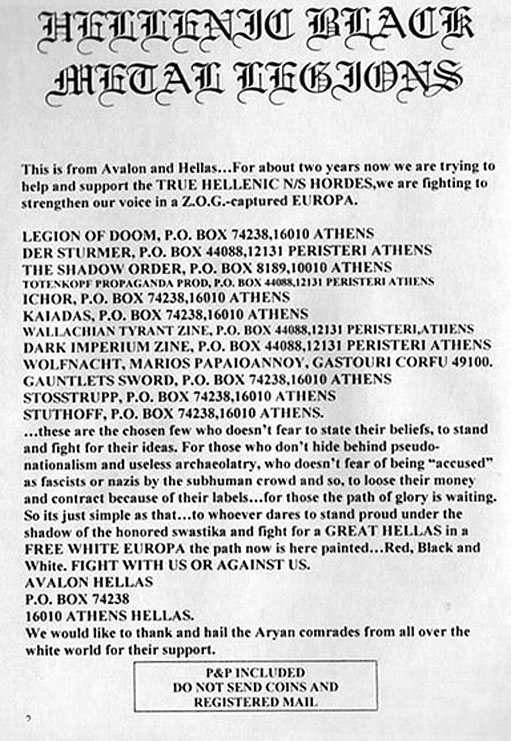 HELLENIC BLACK METAL LEGIONS

This is from Avalon and Hellas...For about two years now we are trying to help and support the TRUE HELLENIC N/S HORDES,we are fighting to strengthen our voice in a Z.O.G.-captured EUROPA.

LEGION OF DOOM, P.O. BOX 74238,16010 ATHENS
DER STURMER, P.O. BOX 44088,12131 PERISTERI ATHENS
THE SHADOW ORDER, P.O. BOX 8189,10010 ATHENS
TOTENKOPF PROPAGANDA PROD, P.O. BOX 44088,12131 PERISTERI ATHENS
ICHOR, P.O. BOX 74238,16010 ATHENS
KAIADAS, P.O. BOX 74238,16010 ATHENS
WALLACHIAN TYRANT ZINE, P.O. BOX 44088,12131 PERISTERI,ATHENS
DARK IMPERIUM ZINE, P.O. BOX 44088,12131 PERISTERI ATHENS
WOLFNACHT, MARIOS PAPAIOANNOY, GASTOURI CORFU 49100.
GAUNTLETS SWORD, P.O. BOX 74238,16010 ATHENS
STOSSTRUPP, P.O. BOX 74238,16010 ATHENS
STUTHOFF, P.O. BOX 74238,16010 ATHENS.
...these are the chosen few who doesn't fear to state their beliefs, to stand and fight for their ideas. For those who don't hide behind pseudo-nationalism and useless archaeolatry, who doesn't fear of being "accused" as fascists or nazis by the subhuman crowd and so, to loose their money and contract because of their labels...for those the path of glory is waiting. So its just simple as that...to whoever dares to stand proud under the shadow of the honored swastika and fight for a GREAT HELLAS in a FREE WHITE EUROPA the path now is here painted...Red, Black and White. FIGHT WITH US OR AGAINST US.
AVALON HELLAS
P.O. BOX 74238
16010 ATHENS HELLAS.
We would like to thank and hail the Aryan comrades from all over the white world for their support.

P&P INCLUDED
DO NOT SEND COINS AND
REGISTERED MAIL